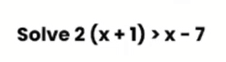 Solve $2(x + 1) > x - 7$